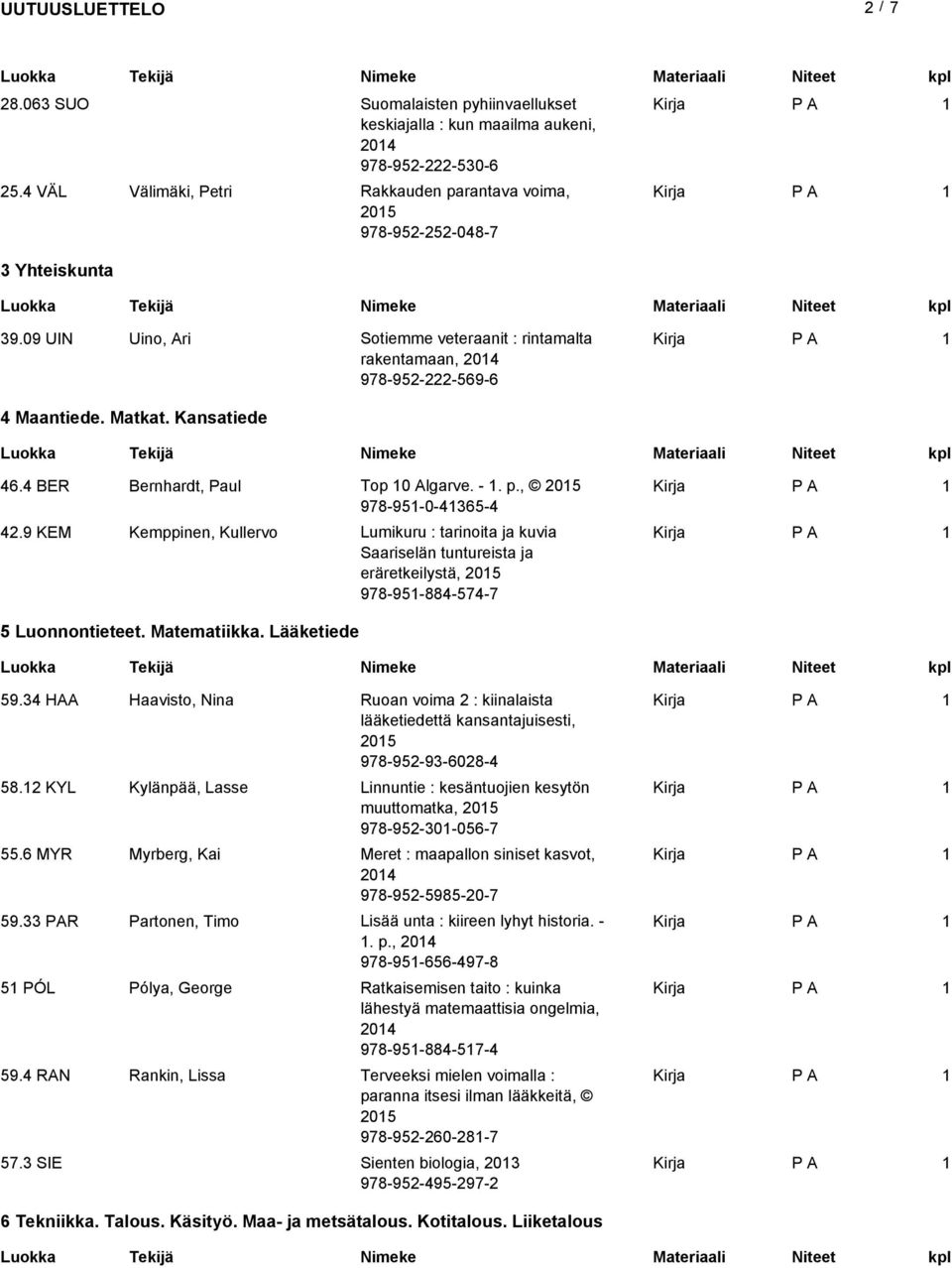 UUTUUSLUETTELO 2 / 7

| Luokka | Tekijä | Nimeke | Materiaali | Niteet | kpl |
|---|---|---|---|---|---|
| 28.063 SUO | | Suomalaisten pyhiinvaellukset keskiajalla : kun maailma aukeni, 2014 978-952-222-530-6 | Kirja | P A | 1 |
| 25.4 VÄL | Välimäki, Petri | Rakkauden parantava voima, 2015 978-952-252-048-7 | Kirja | P A | 1 |

3 Yhteiskunta

| Luokka | Tekijä | Nimeke | Materiaali | Niteet | kpl |
|---|---|---|---|---|---|
| 39.09 UIN | Uino, Ari | Sotiemme veteraanit : rintamalta rakentamaan, 2014 978-952-222-569-6 | Kirja | P A | 1 |

4 Maantiede. Matkat. Kansatiede

| Luokka | Tekijä | Nimeke | Materiaali | Niteet | kpl |
|---|---|---|---|---|---|
| 46.4 BER | Bernhardt, Paul | Top 10 Algarve. - 1. p., © 2015 978-951-0-41365-4 | Kirja | P A | 1 |
| 42.9 KEM | Kemppinen, Kullervo | Lumikuru : tarinoita ja kuvia Saariselän tuntureista ja eräretkeilystä, 2015 978-951-884-574-7 | Kirja | P A | 1 |

5 Luonnontieteet. Matematiikka. Lääketiede

| Luokka | Tekijä | Nimeke | Materiaali | Niteet | kpl |
|---|---|---|---|---|---|
| 59.34 HAA | Haavisto, Nina | Ruoan voima 2 : kiinalaista lääketiedettä kansantajuisesti, 2015 978-952-93-6028-4 | Kirja | P A | 1 |
| 58.12 KYL | Kylänpää, Lasse | Linnuntie : kesäntuojien kesytön muuttomatka, 2015 978-952-301-056-7 | Kirja | P A | 1 |
| 55.6 MYR | Myrberg, Kai | Meret : maapallon siniset kasvot, 2014 978-952-5985-20-7 | Kirja | P A | 1 |
| 59.33 PAR | Partonen, Timo | Lisää unta : kiireen lyhyt historia. - 1. p., 2014 978-951-656-497-8 | Kirja | P A | 1 |
| 51 PÓL | Pólya, George | Ratkaisemisen taito : kuinka lähestyä matemaattisia ongelmia, 2014 978-951-884-517-4 | Kirja | P A | 1 |
| 59.4 RAN | Rankin, Lissa | Terveeksi mielen voimalla : paranna itsesi ilman lääkkeitä, © 2015 978-952-260-281-7 | Kirja | P A | 1 |
| 57.3 SIE | | Sienten biologia, 2013 978-952-495-297-2 | Kirja | P A | 1 |

6 Tekniikka. Talous. Käsityö. Maa- ja metsätalous. Kotitalous. Liiketalous

| Luokka | Tekijä | Nimeke | Materiaali | Niteet | kpl |
|---|---|---|---|---|---|